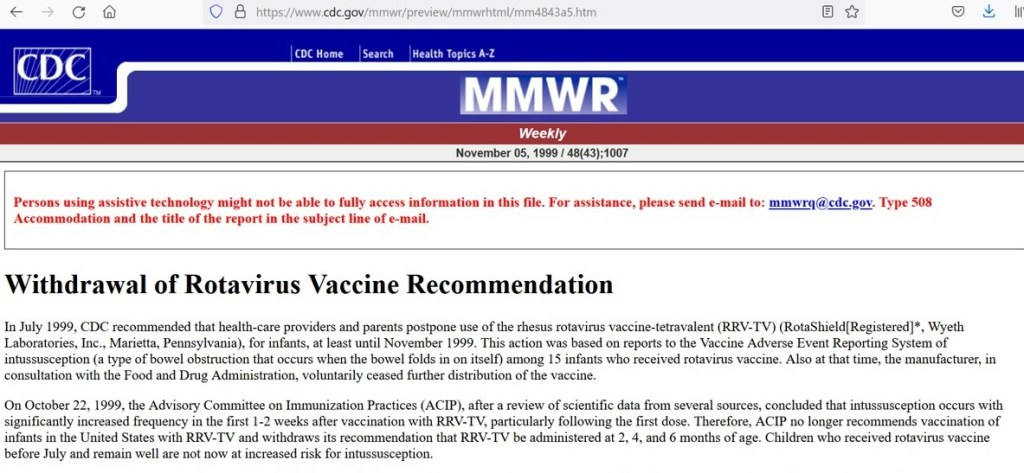 https://www.cdc.gov/mmwr/preview/mmwrhtml/mm4843a5.htm

CDC

CDC Home | Search | Health Topics A-Z

MMWR

Weekly

November 05, 1999 / 48(43);1007

Persons using assistive technology might not be able to fully access information in this file. For assistance, please send e-mail to: mmwrq@cdc.gov. Type 508 Accommodation and the title of the report in the subject line of e-mail.

Withdrawal of Rotavirus Vaccine Recommendation

In July 1999, CDC recommended that health-care providers and parents postpone use of the rhesus rotavirus vaccine-tetravalent (RRV-TV) (RotaShield[Registered]*, Wyeth Laboratories, Inc., Marietta, Pennsylvania), for infants, at least until November 1999. This action was based on reports to the Vaccine Adverse Event Reporting System of intussusception (a type of bowel obstruction that occurs when the bowel folds in on itself) among 15 infants who received rotavirus vaccine. Also at that time, the manufacturer, in consultation with the Food and Drug Administration, voluntarily ceased further distribution of the vaccine.

On October 22, 1999, the Advisory Committee on Immunization Practices (ACIP), after a review of scientific data from several sources, concluded that intussusception occurs with significantly increased frequency in the first 1-2 weeks after vaccination with RRV-TV, particularly following the first dose. Therefore, ACIP no longer recommends vaccination of infants in the United States with RRV-TV and withdraws its recommendation that RRV-TV be administered at 2, 4, and 6 months of age. Children who received rotavirus vaccine before July and remain well are not now at increased risk for intussusception.